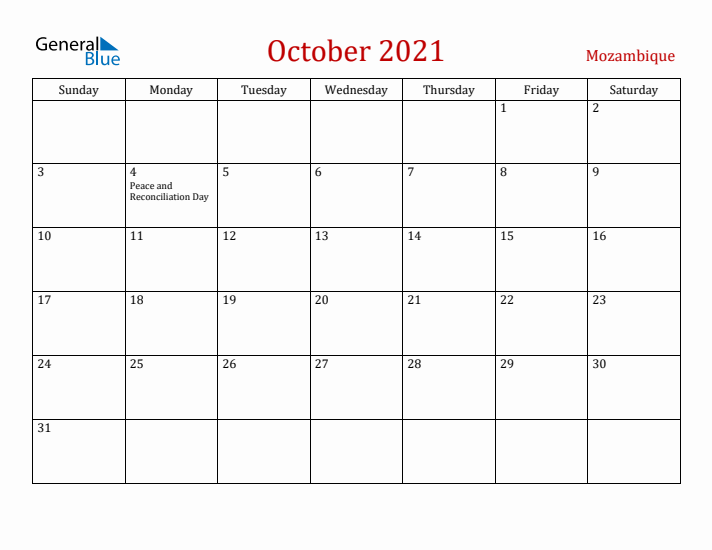 General Blue

October 2021

Mozambique

| Sunday | Monday | Tuesday | Wednesday | Thursday | Friday | Saturday |
|---|---|---|---|---|---|---|
| | | | | | 1 | 2 |
| 3 | 4 Peace and Reconciliation Day | 5 | 6 | 7 | 8 | 9 |
| 10 | 11 | 12 | 13 | 14 | 15 | 16 |
| 17 | 18 | 19 | 20 | 21 | 22 | 23 |
| 24 | 25 | 26 | 27 | 28 | 29 | 30 |
| 31 | | | | | | |